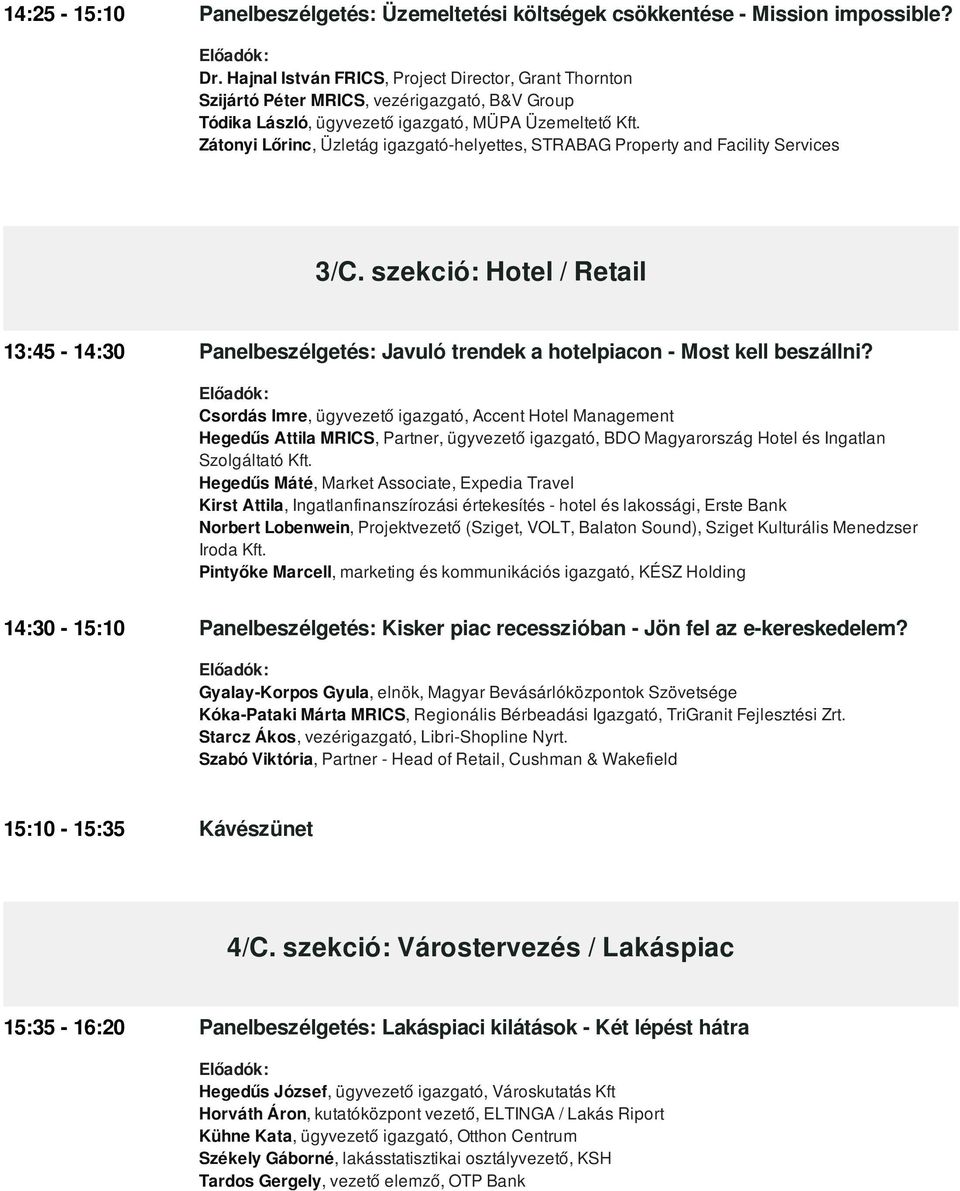 14:25 - 15:10 Panelbeszélgetés: Üzemeltetési költségek csökkentése - Mission impossible?

Előadók:
Dr. Hajnal István FRICS, Project Director, Grant Thornton
Szijártó Péter MRICS, vezérigazgató, B&V Group
Tódika László, ügyvezető igazgató, MÜPA Üzemeltető Kft.
Zátonyi Lőrinc, Üzletág igazgató-helyettes, STRABAG Property and Facility Services

3/C. szekció: Hotel / Retail

13:45 - 14:30 Panelbeszélgetés: Javuló trendek a hotelpiacon - Most kell beszállni?

Előadók:
Csordás Imre, ügyvezető igazgató, Accent Hotel Management
Hegedűs Attila MRICS, Partner, ügyvezető igazgató, BDO Magyarország Hotel és Ingatlan Szolgáltató Kft.
Hegedűs Máté, Market Associate, Expedia Travel
Kirst Attila, Ingatlanfinanszírozási értekesítés - hotel és lakossági, Erste Bank
Norbert Lobenwein, Projektvezető (Sziget, VOLT, Balaton Sound), Sziget Kulturális Menedzser Iroda Kft.
Pintyőke Marcell, marketing és kommunikációs igazgató, KÉSZ Holding

14:30 - 15:10 Panelbeszélgetés: Kisker piac recesszióban - Jön fel az e-kereskedelem?

Előadók:
Gyalay-Korpos Gyula, elnök, Magyar Bevásárlóközpontok Szövetsége
Kóka-Pataki Márta MRICS, Regionális Bérbeadási Igazgató, TriGranit Fejlesztési Zrt.
Starcz Ákos, vezérigazgató, Libri-Shopline Nyrt.
Szabó Viktória, Partner - Head of Retail, Cushman & Wakefield

15:10 - 15:35 Kávészünet

4/C. szekció: Várostervezés / Lakáspiac

15:35 - 16:20 Panelbeszélgetés: Lakáspiaci kilátások - Két lépést hátra

Előadók:
Hegedűs József, ügyvezető igazgató, Városkutatás Kft
Horváth Áron, kutatóközpont vezető, ELTINGA / Lakás Riport
Kühne Kata, ügyvezető igazgató, Otthon Centrum
Székely Gáborné, lakásstatisztikai osztályvezető, KSH
Tardos Gergely, vezető elemző, OTP Bank